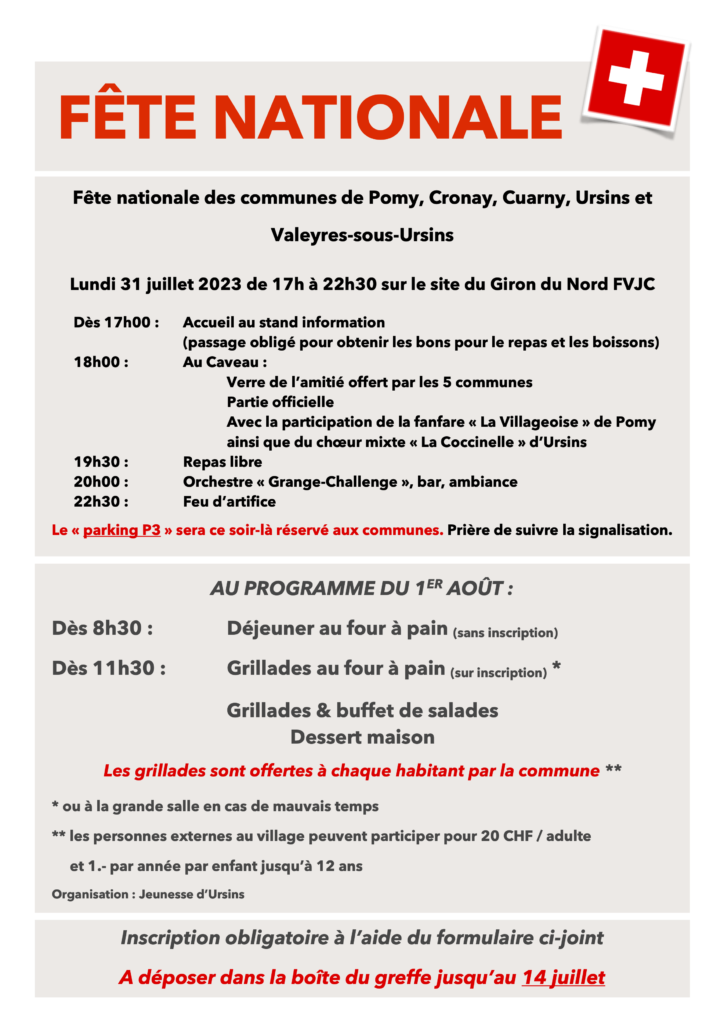 FÊTE NATIONALE

Fête nationale des communes de Pomy, Cronay, Cuarny, Ursins et Valeyres-sous-Ursins

Lundi 31 juillet 2023 de 17h à 22h30 sur le site du Giron du Nord FVJC

Dès 17h00 : Accueil au stand information
(passage obligé pour obtenir les bons pour le repas et les boissons)
18h00 : Au Caveau :
Verre de l'amitié offert par les 5 communes
Partie officielle
Avec la participation de la fanfare « La Villageoise » de Pomy ainsi que du chœur mixte « La Coccinelle » d'Ursins
19h30 : Repas libre
20h00 : Orchestre « Grange-Challenge », bar, ambiance
22h30 : Feu d'artifice

Le « parking P3 » sera ce soir-là réservé aux communes. Prière de suivre la signalisation.

AU PROGRAMME DU 1ER AOÛT :

Dès 8h30 : Déjeuner au four à pain (sans inscription)

Dès 11h30 : Grillades au four à pain (sur inscription) *

Grillades & buffet de salades
Dessert maison

Les grillades sont offertes à chaque habitant par la commune **

* ou à la grande salle en cas de mauvais temps

** les personnes externes au village peuvent participer pour 20 CHF / adulte et 1.- par année par enfant jusqu'à 12 ans

Organisation : Jeunesse d'Ursins

Inscription obligatoire à l'aide du formulaire ci-joint

A déposer dans la boîte du greffe jusqu'au 14 juillet